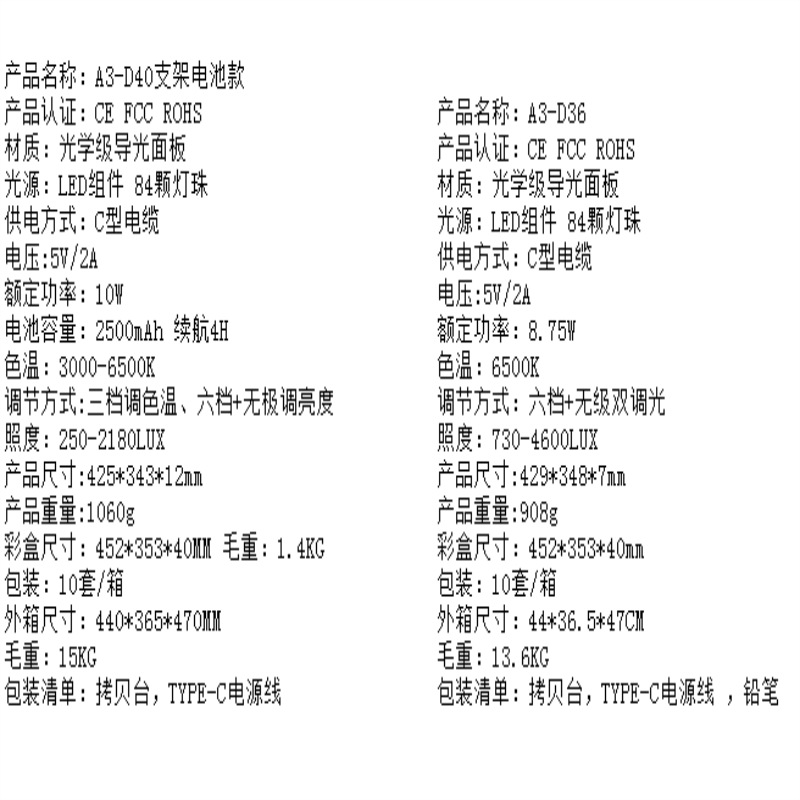 产品名称：A3-D40支架电池款
产品认证：CE FCC ROHS
材质：光学级导光面板
光源：LED组件 84颗灯珠
供电方式：C型电缆
电压:5V/2A
额定功率：10W
电池容量：2500mAh 续航4H
色温：3000-6500K
调节方式:三档调色温、六档+无极调亮度
照度：250-2180LUX
产品尺寸:425*343*12mm
产品重量:1060g
彩盒尺寸：452*353*40MM 毛重：1.4KG
包装：10套/箱
外箱尺寸：440*365*470MM
毛重：15KG
包装清单：拷贝台，TYPE-C电源线

产品名称：A3-D36
产品认证：CE FCC ROHS
材质：光学级导光面板
光源：LED组件 84颗灯珠
供电方式：C型电缆
电压:5V/2A
额定功率：8.75W
色温：6500K
调节方式：六档+无级双调光
照度：730-4600LUX
产品尺寸:429*348*7mm
产品重量:908g
彩盒尺寸：452*353*40mm
包装：10套/箱
外箱尺寸：44*36.5*47CM
毛重：13.6KG
包装清单：拷贝台，TYPE-C电源线 ，铅笔